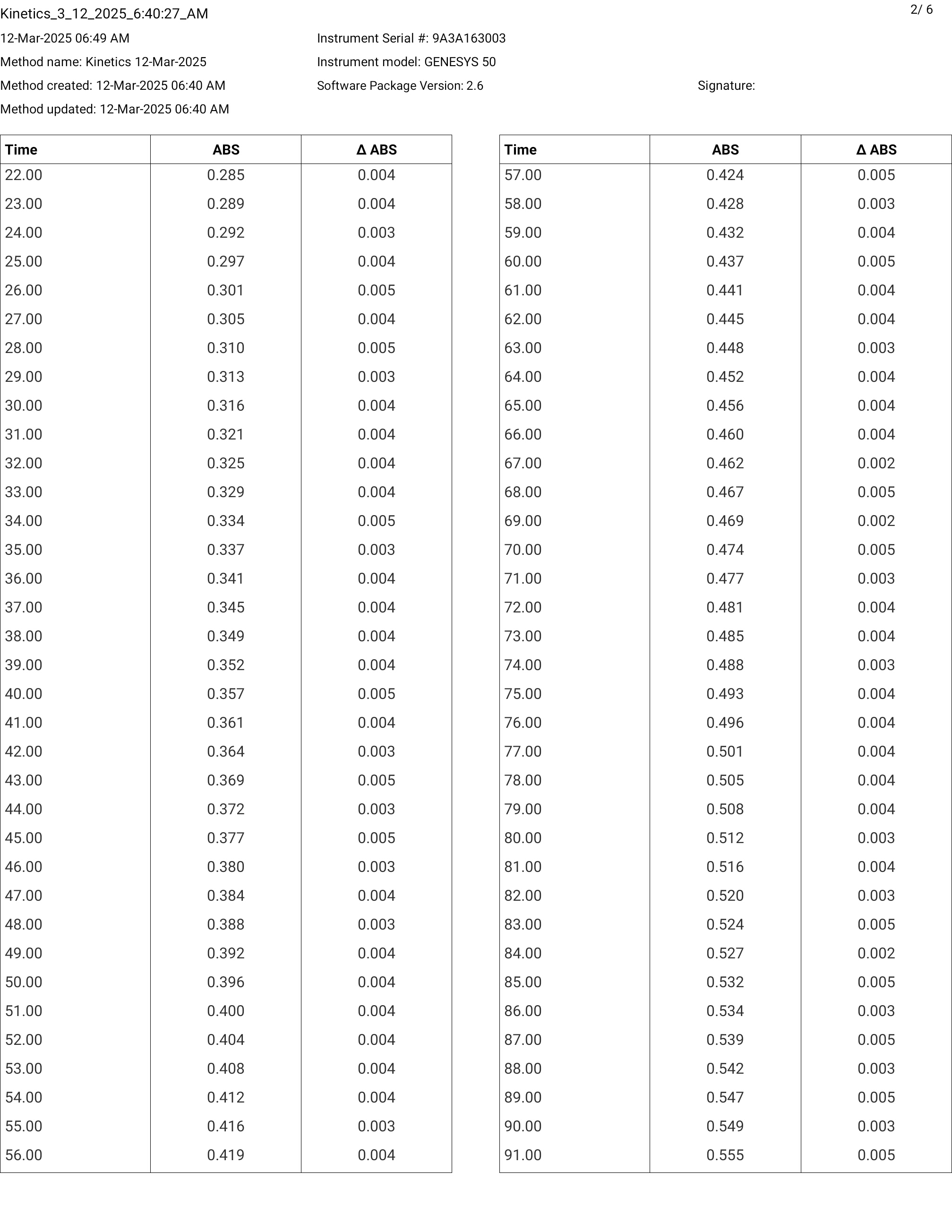 Kinetics_3_12_2025_6:40:27_AM

2/ 6

12-Mar-2025 06:49 AM
Method name: Kinetics 12-Mar-2025
Method created: 12-Mar-2025 06:40 AM
Method updated: 12-Mar-2025 06:40 AM

Instrument Serial #: 9A3A163003
Instrument model: GENESYS 50
Software Package Version: 2.6

Signature:

| Time | ABS | Δ ABS |
|---|---|---|
| 22.00 | 0.285 | 0.004 |
| 23.00 | 0.289 | 0.004 |
| 24.00 | 0.292 | 0.003 |
| 25.00 | 0.297 | 0.004 |
| 26.00 | 0.301 | 0.005 |
| 27.00 | 0.305 | 0.004 |
| 28.00 | 0.310 | 0.005 |
| 29.00 | 0.313 | 0.003 |
| 30.00 | 0.316 | 0.004 |
| 31.00 | 0.321 | 0.004 |
| 32.00 | 0.325 | 0.004 |
| 33.00 | 0.329 | 0.004 |
| 34.00 | 0.334 | 0.005 |
| 35.00 | 0.337 | 0.003 |
| 36.00 | 0.341 | 0.004 |
| 37.00 | 0.345 | 0.004 |
| 38.00 | 0.349 | 0.004 |
| 39.00 | 0.352 | 0.004 |
| 40.00 | 0.357 | 0.005 |
| 41.00 | 0.361 | 0.004 |
| 42.00 | 0.364 | 0.003 |
| 43.00 | 0.369 | 0.005 |
| 44.00 | 0.372 | 0.003 |
| 45.00 | 0.377 | 0.005 |
| 46.00 | 0.380 | 0.003 |
| 47.00 | 0.384 | 0.004 |
| 48.00 | 0.388 | 0.003 |
| 49.00 | 0.392 | 0.004 |
| 50.00 | 0.396 | 0.004 |
| 51.00 | 0.400 | 0.004 |
| 52.00 | 0.404 | 0.004 |
| 53.00 | 0.408 | 0.004 |
| 54.00 | 0.412 | 0.004 |
| 55.00 | 0.416 | 0.003 |
| 56.00 | 0.419 | 0.004 |

| Time | ABS | Δ ABS |
|---|---|---|
| 57.00 | 0.424 | 0.005 |
| 58.00 | 0.428 | 0.003 |
| 59.00 | 0.432 | 0.004 |
| 60.00 | 0.437 | 0.005 |
| 61.00 | 0.441 | 0.004 |
| 62.00 | 0.445 | 0.004 |
| 63.00 | 0.448 | 0.003 |
| 64.00 | 0.452 | 0.004 |
| 65.00 | 0.456 | 0.004 |
| 66.00 | 0.460 | 0.004 |
| 67.00 | 0.462 | 0.002 |
| 68.00 | 0.467 | 0.005 |
| 69.00 | 0.469 | 0.002 |
| 70.00 | 0.474 | 0.005 |
| 71.00 | 0.477 | 0.003 |
| 72.00 | 0.481 | 0.004 |
| 73.00 | 0.485 | 0.004 |
| 74.00 | 0.488 | 0.003 |
| 75.00 | 0.493 | 0.004 |
| 76.00 | 0.496 | 0.004 |
| 77.00 | 0.501 | 0.004 |
| 78.00 | 0.505 | 0.004 |
| 79.00 | 0.508 | 0.004 |
| 80.00 | 0.512 | 0.003 |
| 81.00 | 0.516 | 0.004 |
| 82.00 | 0.520 | 0.003 |
| 83.00 | 0.524 | 0.005 |
| 84.00 | 0.527 | 0.002 |
| 85.00 | 0.532 | 0.005 |
| 86.00 | 0.534 | 0.003 |
| 87.00 | 0.539 | 0.005 |
| 88.00 | 0.542 | 0.003 |
| 89.00 | 0.547 | 0.005 |
| 90.00 | 0.549 | 0.003 |
| 91.00 | 0.555 | 0.005 |